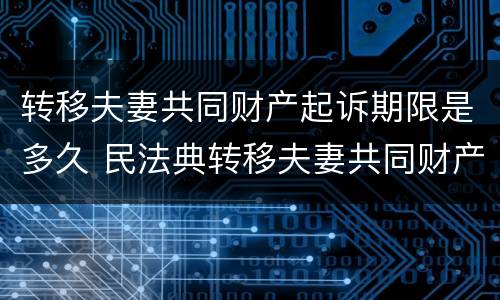 转移夫妻共同财产起诉期限是多久 民法典转移夫妻共同财产